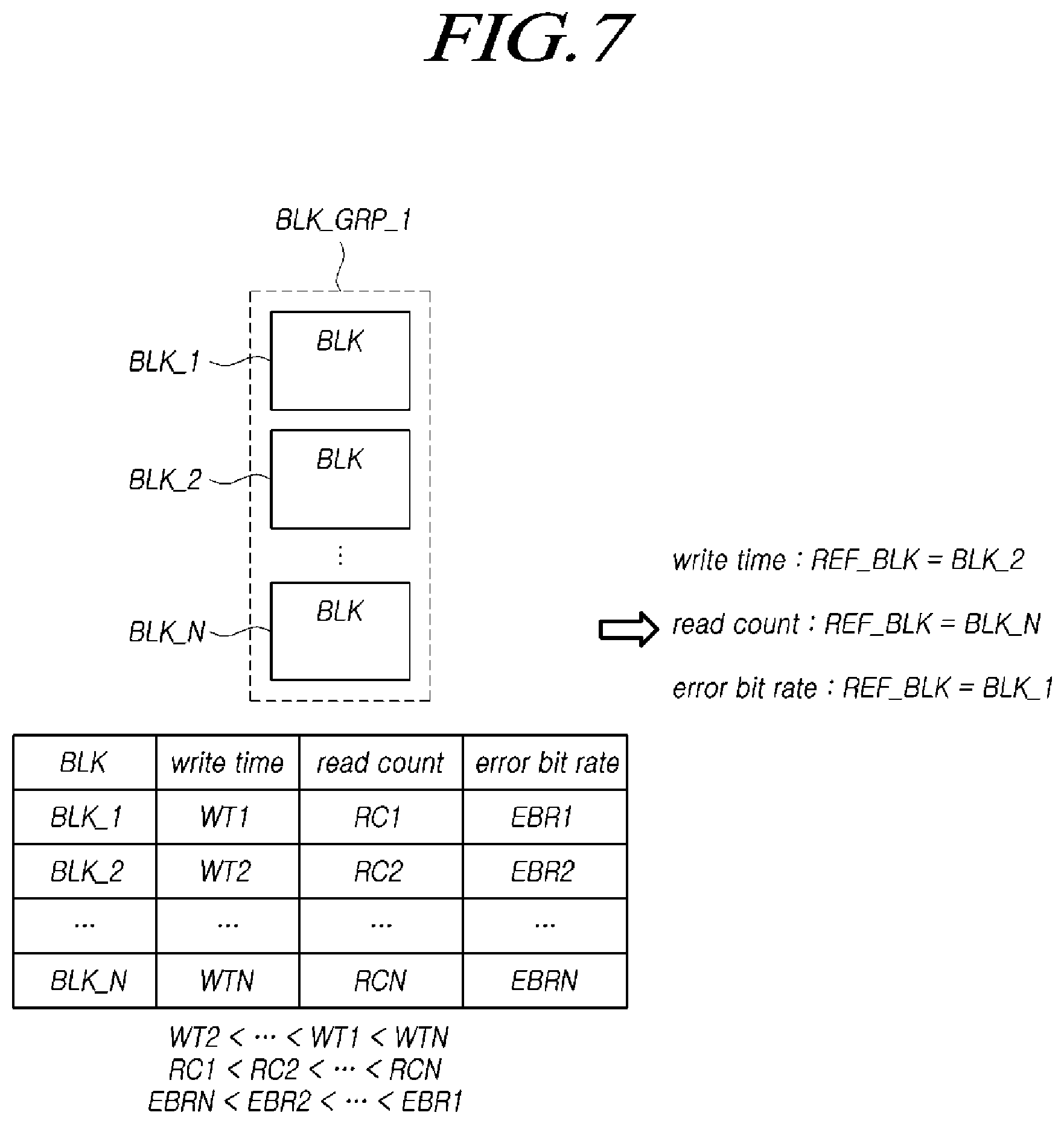 FIG. 7

BLK_GRP_1

BLK_1
BLK

BLK_2
BLK

⋮

BLK_N
BLK

write time : REF_BLK = BLK_2

read count : REF_BLK = BLK_N

error bit rate : REF_BLK = BLK_1

| BLK | write time | read count | error bit rate |
|---|---|---|---|
| BLK_1 | WT1 | RC1 | EBR1 |
| BLK_2 | WT2 | RC2 | EBR2 |
| ... | ... | ... | ... |
| BLK_N | WTN | RCN | EBRN |

WT2 < ··· < WT1 < WTN
RC1 < RC2 < ··· < RCN
EBRN < EBR2 < ··· < EBR1